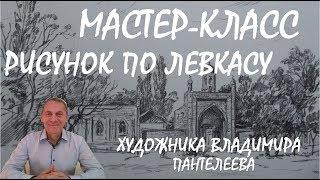 МАСТЕР-КЛАСС
РИСУНОК ПО ЛЕВКАСУ

ХУДОЖНИКА ВЛАДИМИРА
ПАНТЕЛЕЕВА